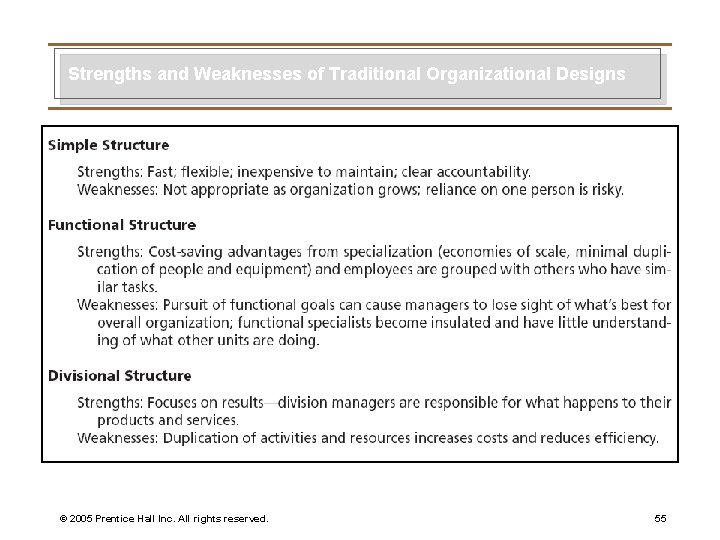 Strengths and Weaknesses of Traditional Organizational Designs

Simple Structure

Strengths: Fast; flexible; inexpensive to maintain; clear accountability.
Weaknesses: Not appropriate as organization grows; reliance on one person is risky.

Functional Structure

Strengths: Cost-saving advantages from specialization (economies of scale, minimal duplication of people and equipment) and employees are grouped with others who have similar tasks.
Weaknesses: Pursuit of functional goals can cause managers to lose sight of what's best for overall organization; functional specialists become insulated and have little understanding of what other units are doing.

Divisional Structure

Strengths: Focuses on results—division managers are responsible for what happens to their products and services.
Weaknesses: Duplication of activities and resources increases costs and reduces efficiency.

© 2005 Prentice Hall Inc. All rights reserved.

55